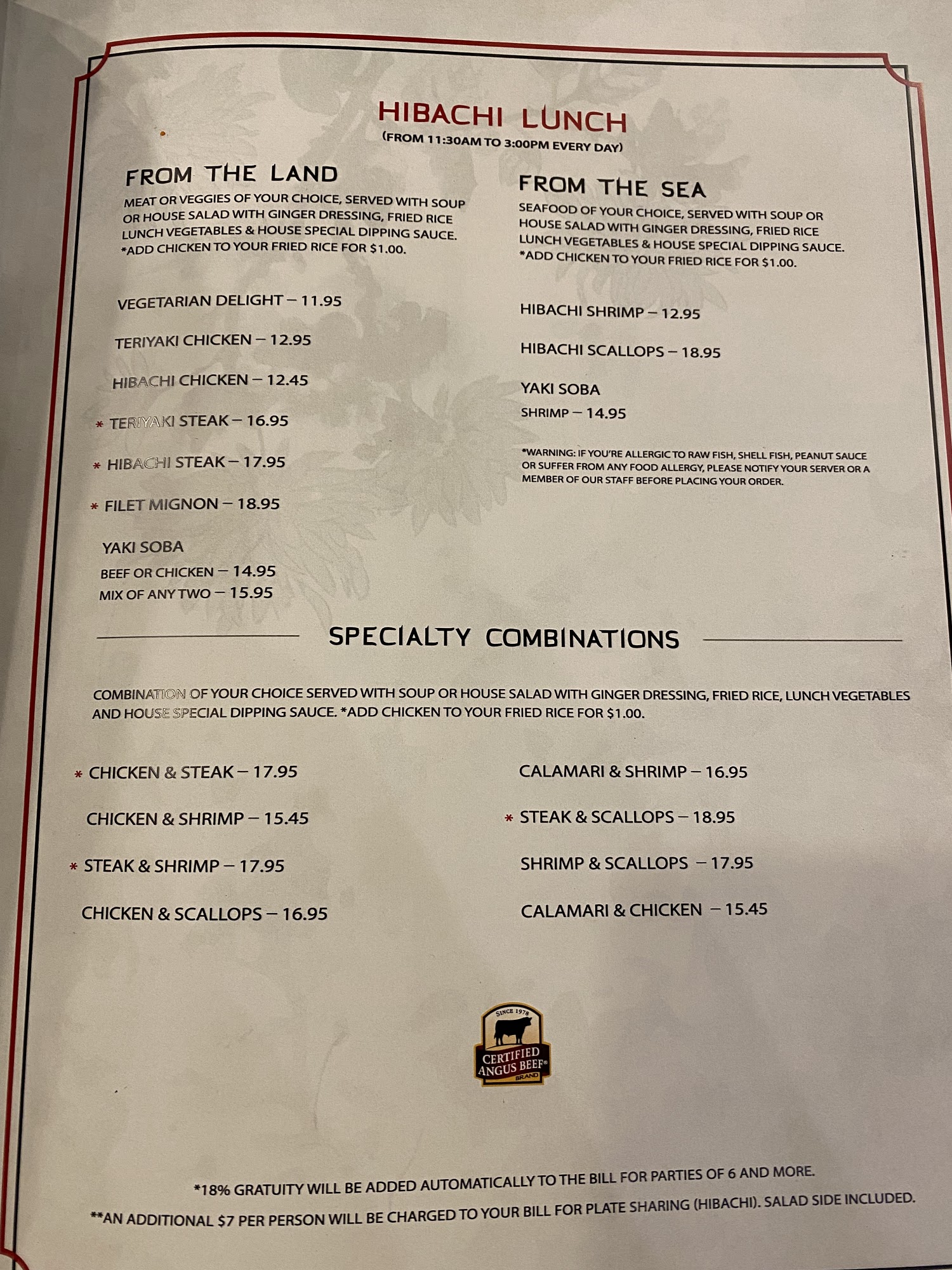 HIBACHI LUNCH
(FROM 11:30AM TO 3:00PM EVERY DAY)

FROM THE LAND

MEAT OR VEGGIES OF YOUR CHOICE, SERVED WITH SOUP OR HOUSE SALAD WITH GINGER DRESSING, FRIED RICE LUNCH VEGETABLES & HOUSE SPECIAL DIPPING SAUCE. *ADD CHICKEN TO YOUR FRIED RICE FOR $1.00.

VEGETARIAN DELIGHT – 11.95

TERIYAKI CHICKEN – 12.95

HIBACHI CHICKEN – 12.45

* TERIYAKI STEAK – 16.95

* HIBACHI STEAK – 17.95

* FILET MIGNON – 18.95

YAKI SOBA
BEEF OR CHICKEN – 14.95
MIX OF ANY TWO – 15.95

FROM THE SEA

SEAFOOD OF YOUR CHOICE, SERVED WITH SOUP OR HOUSE SALAD WITH GINGER DRESSING, FRIED RICE LUNCH VEGETABLES & HOUSE SPECIAL DIPPING SAUCE. *ADD CHICKEN TO YOUR FRIED RICE FOR $1.00.

HIBACHI SHRIMP – 12.95

HIBACHI SCALLOPS – 18.95

YAKI SOBA
SHRIMP – 14.95

*WARNING: IF YOU'RE ALLERGIC TO RAW FISH, SHELL FISH, PEANUT SAUCE OR SUFFER FROM ANY FOOD ALLERGY, PLEASE NOTIFY YOUR SERVER OR A MEMBER OF OUR STAFF BEFORE PLACING YOUR ORDER.

SPECIALTY COMBINATIONS

COMBINATION OF YOUR CHOICE SERVED WITH SOUP OR HOUSE SALAD WITH GINGER DRESSING, FRIED RICE, LUNCH VEGETABLES AND HOUSE SPECIAL DIPPING SAUCE. *ADD CHICKEN TO YOUR FRIED RICE FOR $1.00.

* CHICKEN & STEAK – 17.95

CHICKEN & SHRIMP – 15.45

* STEAK & SHRIMP – 17.95

CHICKEN & SCALLOPS – 16.95

CALAMARI & SHRIMP – 16.95

* STEAK & SCALLOPS – 18.95

SHRIMP & SCALLOPS – 17.95

CALAMARI & CHICKEN – 15.45

SINCE 1978
CERTIFIED
ANGUS BEEF®
BRAND

*18% GRATUITY WILL BE ADDED AUTOMATICALLY TO THE BILL FOR PARTIES OF 6 AND MORE.

**AN ADDITIONAL $7 PER PERSON WILL BE CHARGED TO YOUR BILL FOR PLATE SHARING (HIBACHI). SALAD SIDE INCLUDED.